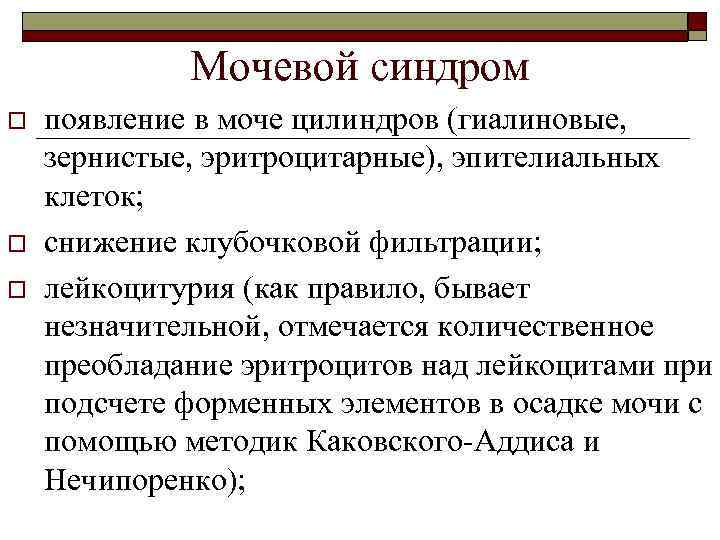 Мочевой синдром

появление в моче цилиндров (гиалиновые, зернистые, эритроцитарные), эпителиальных клеток;

снижение клубочковой фильтрации;

лейкоцитурия (как правило, бывает незначительной, отмечается количественное преобладание эритроцитов над лейкоцитами при подсчете форменных элементов в осадке мочи с помощью методик Каковского-Аддиса и Нечипоренко);